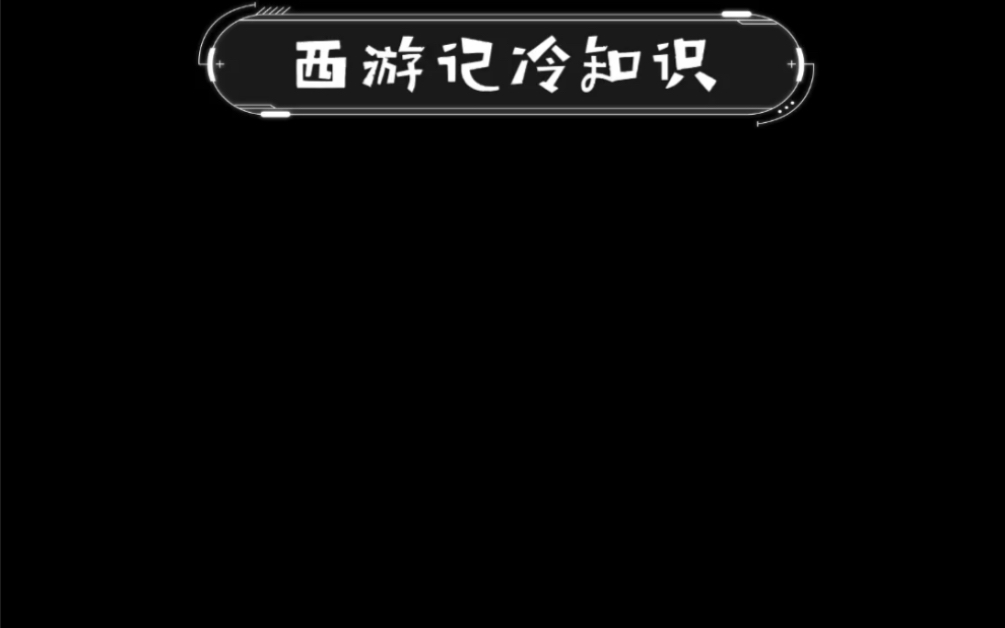 西游记冷知识